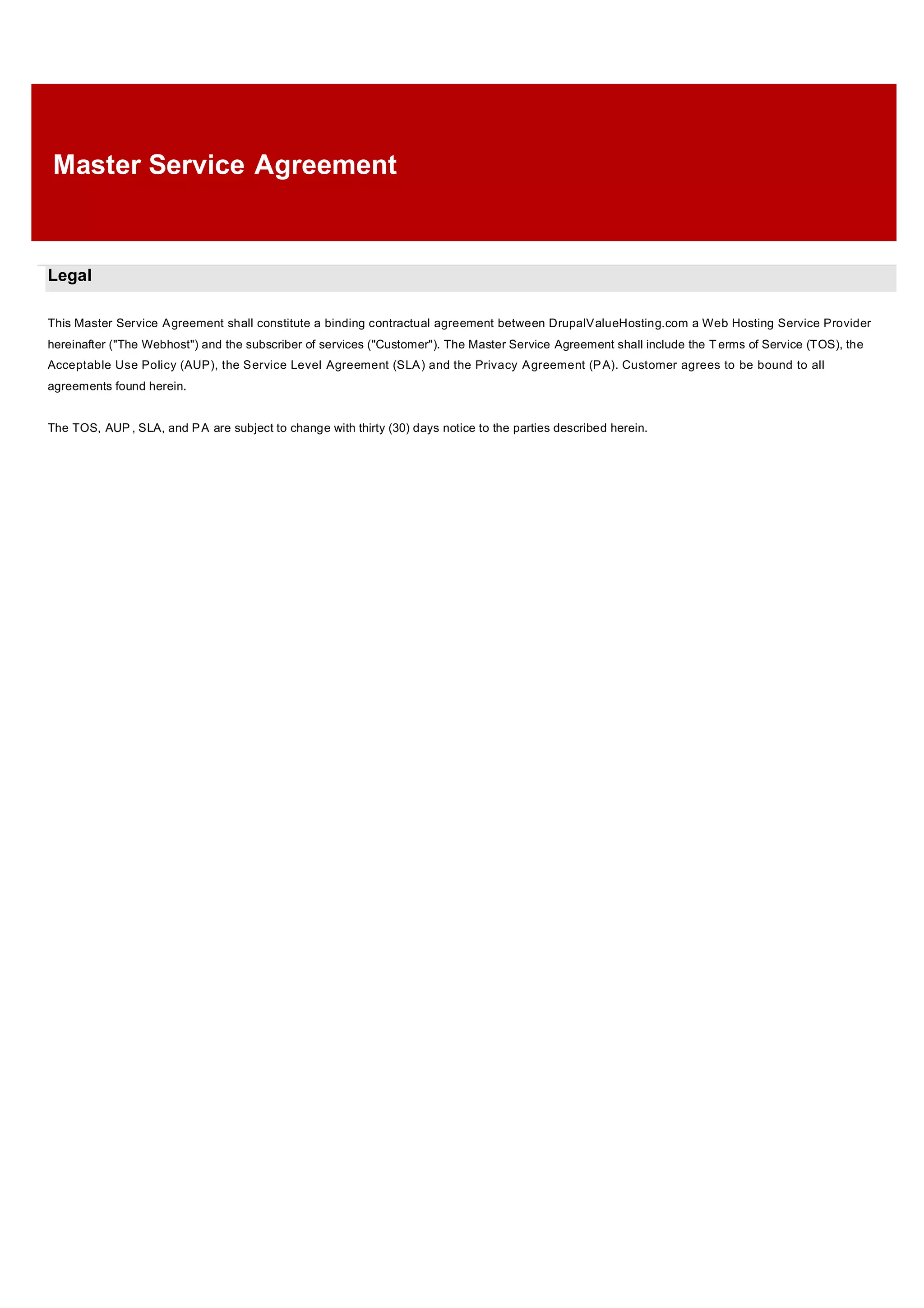 Master Service Agreement

Legal

This Master Service Agreement shall constitute a binding contractual agreement between DrupalValueHosting.com a Web Hosting Service Provider hereinafter ("The Webhost") and the subscriber of services ("Customer"). The Master Service Agreement shall include the Terms of Service (TOS), the Acceptable Use Policy (AUP), the Service Level Agreement (SLA) and the Privacy Agreement (PA). Customer agrees to be bound to all agreements found herein.

The TOS, AUP, SLA, and PA are subject to change with thirty (30) days notice to the parties described herein.